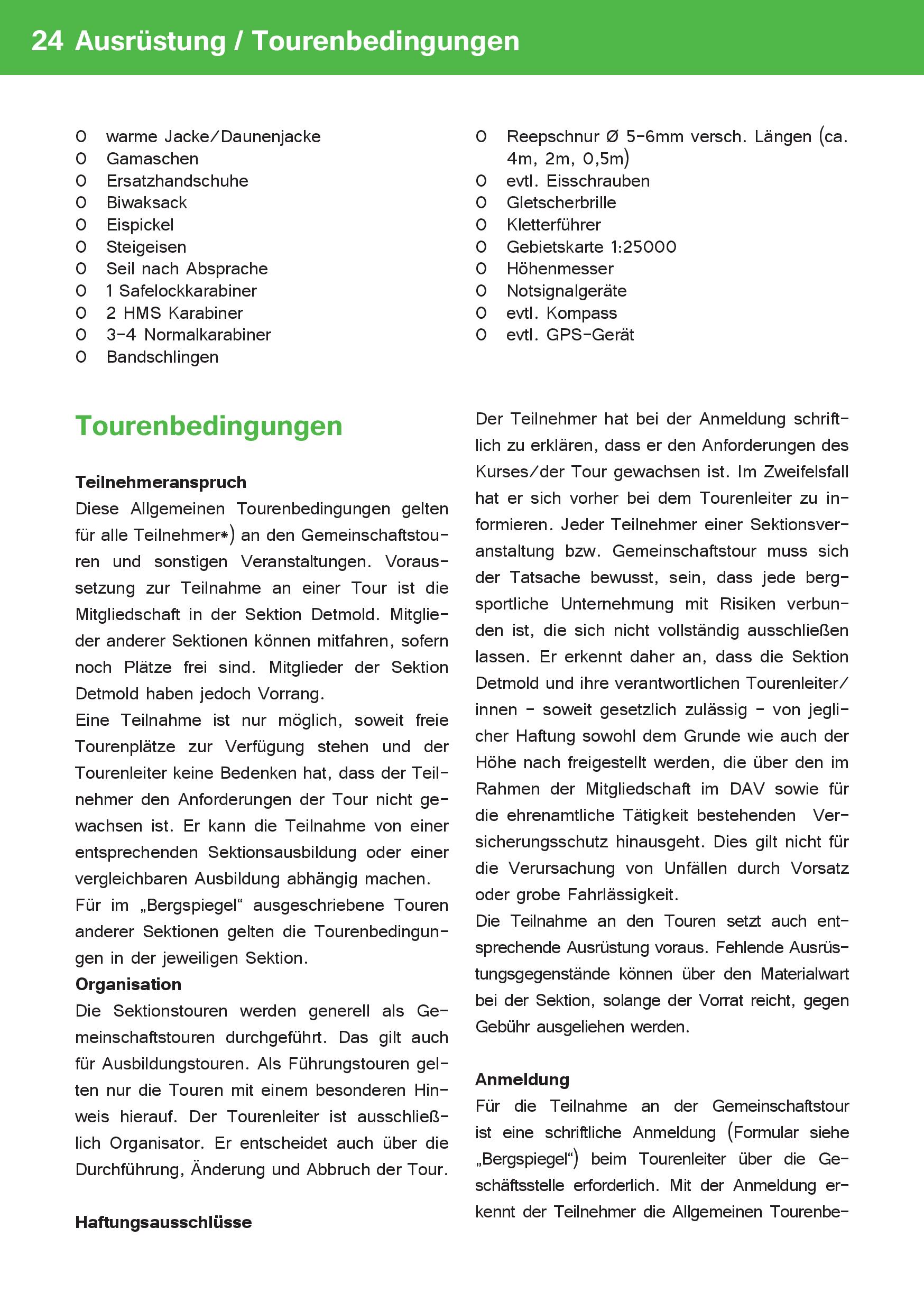 24 Ausrüstung / Tourenbedingungen

O warme Jacke/Daunenjacke
O Gamaschen
O Ersatzhandschuhe
O Biwaksack
O Eispickel
O Steigeisen
O Seil nach Absprache
O 1 Safelockkarabiner
O 2 HMS Karabiner
O 3-4 Normalkarabiner
O Bandschlingen

O Reepschnur Ø 5-6mm versch. Längen (ca. 4m, 2m, 0,5m)
O evtl. Eisschrauben
O Gletscherbrille
O Kletterführer
O Gebietskarte 1:25000
O Höhenmesser
O Notsignalgeräte
O evtl. Kompass
O evtl. GPS-Gerät

Tourenbedingungen

Teilnehmeranspruch
Diese Allgemeinen Tourenbedingungen gelten für alle Teilnehmer*) an den Gemeinschaftstouren und sonstigen Veranstaltungen. Voraussetzung zur Teilnahme an einer Tour ist die Mitgliedschaft in der Sektion Detmold. Mitglieder anderer Sektionen können mitfahren, sofern noch Plätze frei sind. Mitglieder der Sektion Detmold haben jedoch Vorrang.
Eine Teilnahme ist nur möglich, soweit freie Tourenplätze zur Verfügung stehen und der Tourenleiter keine Bedenken hat, dass der Teilnehmer den Anforderungen der Tour nicht gewachsen ist. Er kann die Teilnahme von einer entsprechenden Sektionsausbildung oder einer vergleichbaren Ausbildung abhängig machen.
Für im „Bergspiegel“ ausgeschriebene Touren anderer Sektionen gelten die Tourenbedingungen in der jeweiligen Sektion.
Organisation
Die Sektionstouren werden generell als Gemeinschaftstouren durchgeführt. Das gilt auch für Ausbildungstouren. Als Führungstouren gelten nur die Touren mit einem besonderen Hinweis hierauf. Der Tourenleiter ist ausschließlich Organisator. Er entscheidet auch über die Durchführung, Änderung und Abbruch der Tour.

Haftungsausschlüsse

Der Teilnehmer hat bei der Anmeldung schriftlich zu erklären, dass er den Anforderungen des Kurses/der Tour gewachsen ist. Im Zweifelsfall hat er sich vorher bei dem Tourenleiter zu informieren. Jeder Teilnehmer einer Sektionsveranstaltung bzw. Gemeinschaftstour muss sich der Tatsache bewusst, sein, dass jede bergsportliche Unternehmung mit Risiken verbunden ist, die sich nicht vollständig ausschließen lassen. Er erkennt daher an, dass die Sektion Detmold und ihre verantwortlichen Tourenleiter/innen - soweit gesetzlich zulässig - von jeglicher Haftung sowohl dem Grunde wie auch der Höhe nach freigestellt werden, die über den im Rahmen der Mitgliedschaft im DAV sowie für die ehrenamtliche Tätigkeit bestehenden Versicherungsschutz hinausgeht. Dies gilt nicht für die Verursachung von Unfällen durch Vorsatz oder grobe Fahrlässigkeit.
Die Teilnahme an den Touren setzt auch entsprechende Ausrüstung voraus. Fehlende Ausrüstungsgegenstände können über den Materialwart bei der Sektion, solange der Vorrat reicht, gegen Gebühr ausgeliehen werden.

Anmeldung
Für die Teilnahme an der Gemeinschaftstour ist eine schriftliche Anmeldung (Formular siehe „Bergspiegel“) beim Tourenleiter über die Geschäftsstelle erforderlich. Mit der Anmeldung erkennt der Teilnehmer die Allgemeinen Tourenbe-